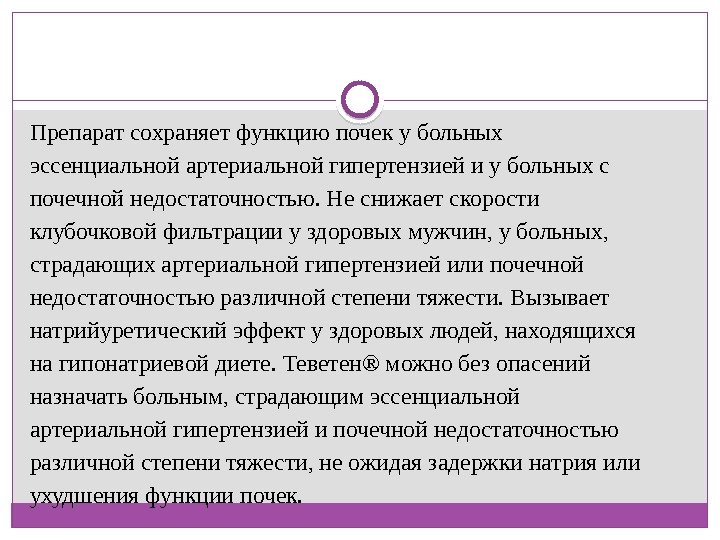 Препарат сохраняет функцию почек у больных эссенциальной артериальной гипертензией и у больных с почечной недостаточностью. Не снижает скорости клубочковой фильтрации у здоровых мужчин, у больных, страдающих артериальной гипертензией или почечной недостаточностью различной степени тяжести. Вызывает натрийуретический эффект у здоровых людей, находящихся на гипонатриевой диете. Теветен® можно без опасений назначать больным, страдающим эссенциальной артериальной гипертензией и почечной недостаточностью различной степени тяжести, не ожидая задержки натрия или ухудшения функции почек.